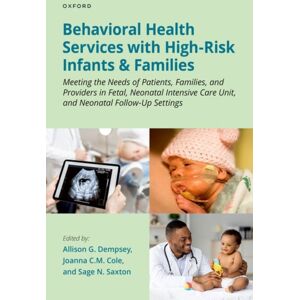 OXFORD

Behavioral Health Services with High-Risk Infants & Families

Meeting the Needs of Patients, Families, and Providers in Fetal, Neonatal Intensive Care Unit, and Neonatal Follow-Up Settings

Edited by:
Allison G. Dempsey,
Joanna C.M. Cole,
and Sage N. Saxton